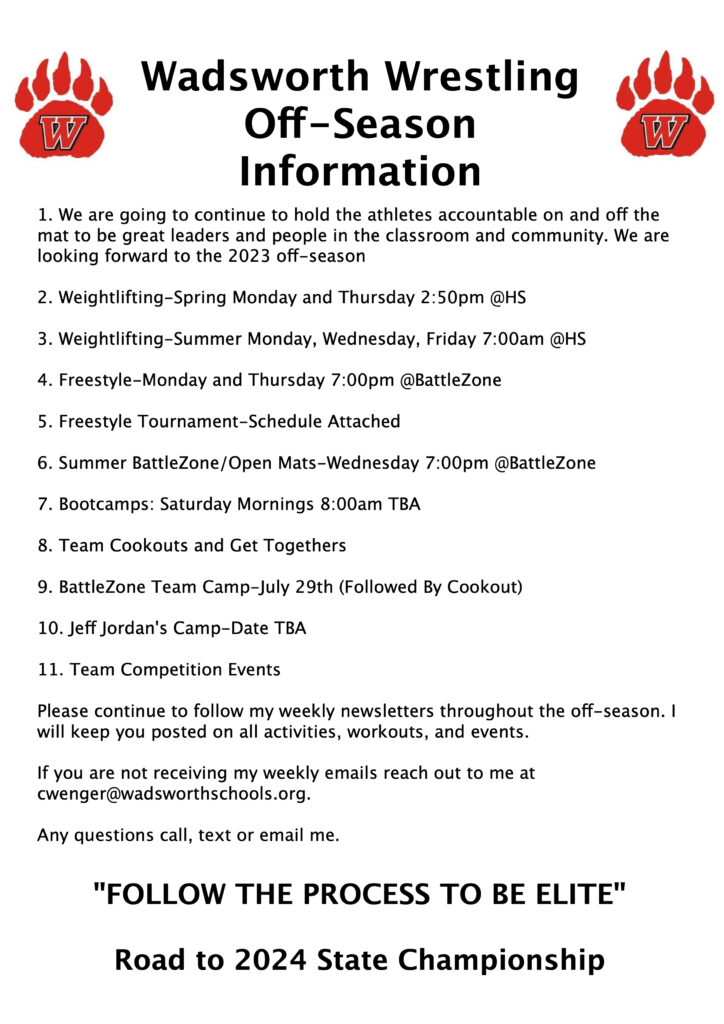 W

Wadsworth Wrestling Off-Season Information

W

1. We are going to continue to hold the athletes accountable on and off the mat to be great leaders and people in the classroom and community. We are looking forward to the 2023 off-season

2. Weightlifting-Spring Monday and Thursday 2:50pm @HS

3. Weightlifting-Summer Monday, Wednesday, Friday 7:00am @HS

4. Freestyle-Monday and Thursday 7:00pm @BattleZone

5. Freestyle Tournament-Schedule Attached

6. Summer BattleZone/Open Mats-Wednesday 7:00pm @BattleZone

7. Bootcamps: Saturday Mornings 8:00am TBA

8. Team Cookouts and Get Togethers

9. BattleZone Team Camp-July 29th (Followed By Cookout)

10. Jeff Jordan's Camp-Date TBA

11. Team Competition Events

Please continue to follow my weekly newsletters throughout the off-season. I will keep you posted on all activities, workouts, and events.

If you are not receiving my weekly emails reach out to me at cwenger@wadsworthschools.org.

Any questions call, text or email me.

"FOLLOW THE PROCESS TO BE ELITE"

Road to 2024 State Championship